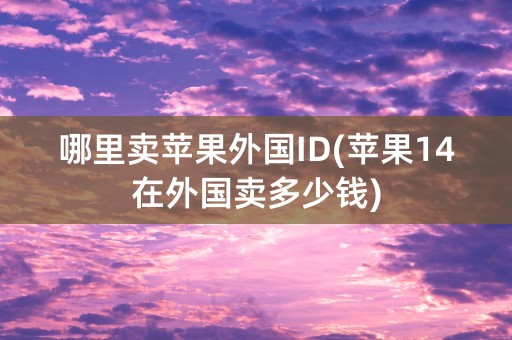 哪里卖苹果外国ID(苹果14在外国卖多少钱)